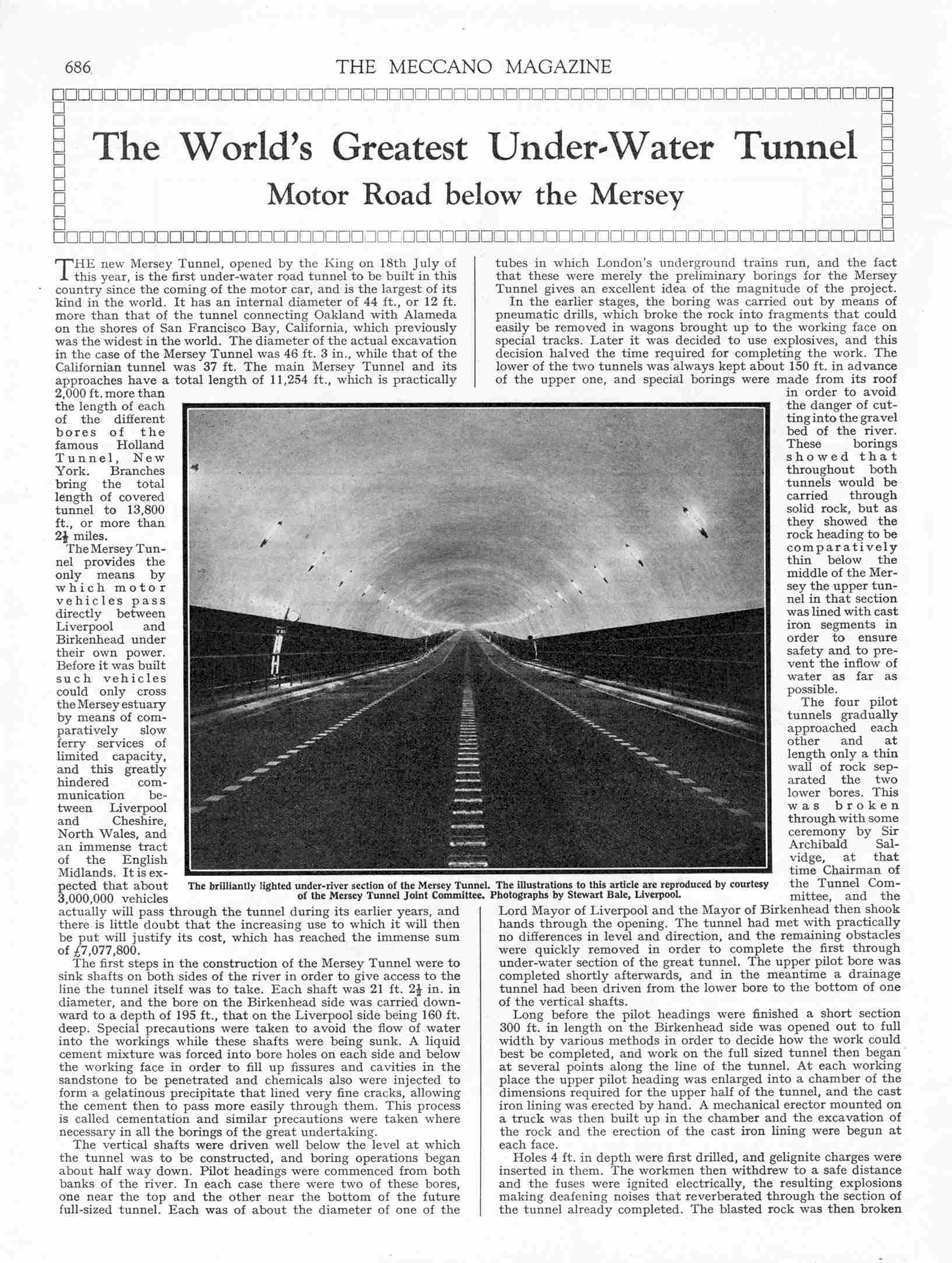 686 THE MECCANO MAGAZINE

The World's Greatest Under-Water Tunnel

Motor Road below the Mersey

THE new Mersey Tunnel, opened by the King on 18th July of this year, is the first under-water road tunnel to be built in this country since the coming of the motor car, and is the largest of its kind in the world. It has an internal diameter of 44 ft., or 12 ft. more than that of the tunnel connecting Oakland with Alameda on the shores of San Francisco Bay, California, which previously was the widest in the world. The diameter of the actual excavation in the case of the Mersey Tunnel was 46 ft. 3 in., while that of the Californian tunnel was 37 ft. The main Mersey Tunnel and its approaches have a total length of 11,254 ft., which is practically 2,000 ft. more than the length of each of the different bores of the famous Holland Tunnel, New York. Branches bring the total length of covered tunnel to 13,800 ft., or more than $2\frac{1}{2}$ miles.

The Mersey Tunnel provides the only means by which motor vehicles pass directly between Liverpool and Birkenhead under their own power. Before it was built such vehicles could only cross the Mersey estuary by means of comparatively slow ferry services of limited capacity, and this greatly hindered communication between Liverpool and Cheshire, North Wales, and an immense tract of the English Midlands. It is expected that about 3,000,000 vehicles actually will pass through the tunnel during its earlier years, and there is little doubt that the increasing use to which it will then be put will justify its cost, which has reached the immense sum of £7,077,800.

The first steps in the construction of the Mersey Tunnel were to sink shafts on both sides of the river in order to give access to the line the tunnel itself was to take. Each shaft was 21 ft. $2\frac{1}{2}$ in. in diameter, and the bore on the Birkenhead side was carried downward to a depth of 195 ft., that on the Liverpool side being 160 ft. deep. Special precautions were taken to avoid the flow of water into the workings while these shafts were being sunk. A liquid cement mixture was forced into bore holes on each side and below the working face in order to fill up fissures and cavities in the sandstone to be penetrated and chemicals also were injected to form a gelatinous precipitate that lined very fine cracks, allowing the cement then to pass more easily through them. This process is called cementation and similar precautions were taken where necessary in all the borings of the great undertaking.

The vertical shafts were driven well below the level at which the tunnel was to be constructed, and boring operations began about half way down. Pilot headings were commenced from both banks of the river. In each case there were two of these bores, one near the top and the other near the bottom of the future full-sized tunnel. Each was of about the diameter of one of the tubes in which London's underground trains run, and the fact that these were merely the preliminary borings for the Mersey Tunnel gives an excellent idea of the magnitude of the project.

In the earlier stages, the boring was carried out by means of pneumatic drills, which broke the rock into fragments that could easily be removed in wagons brought up to the working face on special tracks. Later it was decided to use explosives, and this decision halved the time required for completing the work. The lower of the two tunnels was always kept about 150 ft. in advance of the upper one, and special borings were made from its roof in order to avoid the danger of cutting into the gravel bed of the river. These borings showed that throughout both tunnels would be carried through solid rock, but as they showed the rock heading to be comparatively thin below the middle of the Mersey the upper tunnel in that section was lined with cast iron segments in order to ensure safety and to prevent the inflow of water as far as possible.

The four pilot tunnels gradually approached each other and at length only a thin wall of rock separated the two lower bores. This was broken through with some ceremony by Sir Archibald Salvidge, at that time Chairman of the Tunnel Committee, and the Lord Mayor of Liverpool and the Mayor of Birkenhead then shook hands through the opening. The tunnel had met with practically no differences in level and direction, and the remaining obstacles were quickly removed in order to complete the first through under-water section of the great tunnel. The upper pilot bore was completed shortly afterwards, and in the meantime a drainage tunnel had been driven from the lower bore to the bottom of one of the vertical shafts.

Long before the pilot headings were finished a short section 300 ft. in length on the Birkenhead side was opened out to full width by various methods in order to decide how the work could best be completed, and work on the full sized tunnel then began at several points along the line of the tunnel. At each working place the upper pilot heading was enlarged into a chamber of the dimensions required for the upper half of the tunnel, and the cast iron lining was erected by hand. A mechanical erector mounted on a truck was then built up in the chamber and the excavation of the rock and the erection of the cast iron lining were begun at each face.

Holes 4 ft. in depth were first drilled, and gelignite charges were inserted in them. The workmen then withdrew to a safe distance and the fuses were ignited electrically, the resulting explosions making deafening noises that reverberated through the section of the tunnel already completed. The blasted rock was then broken

The brilliantly lighted under-river section of the Mersey Tunnel. The illustrations to this article are reproduced by courtesy of the Mersey Tunnel Joint Committee. Photographs by Stewart Bale, Liverpool.